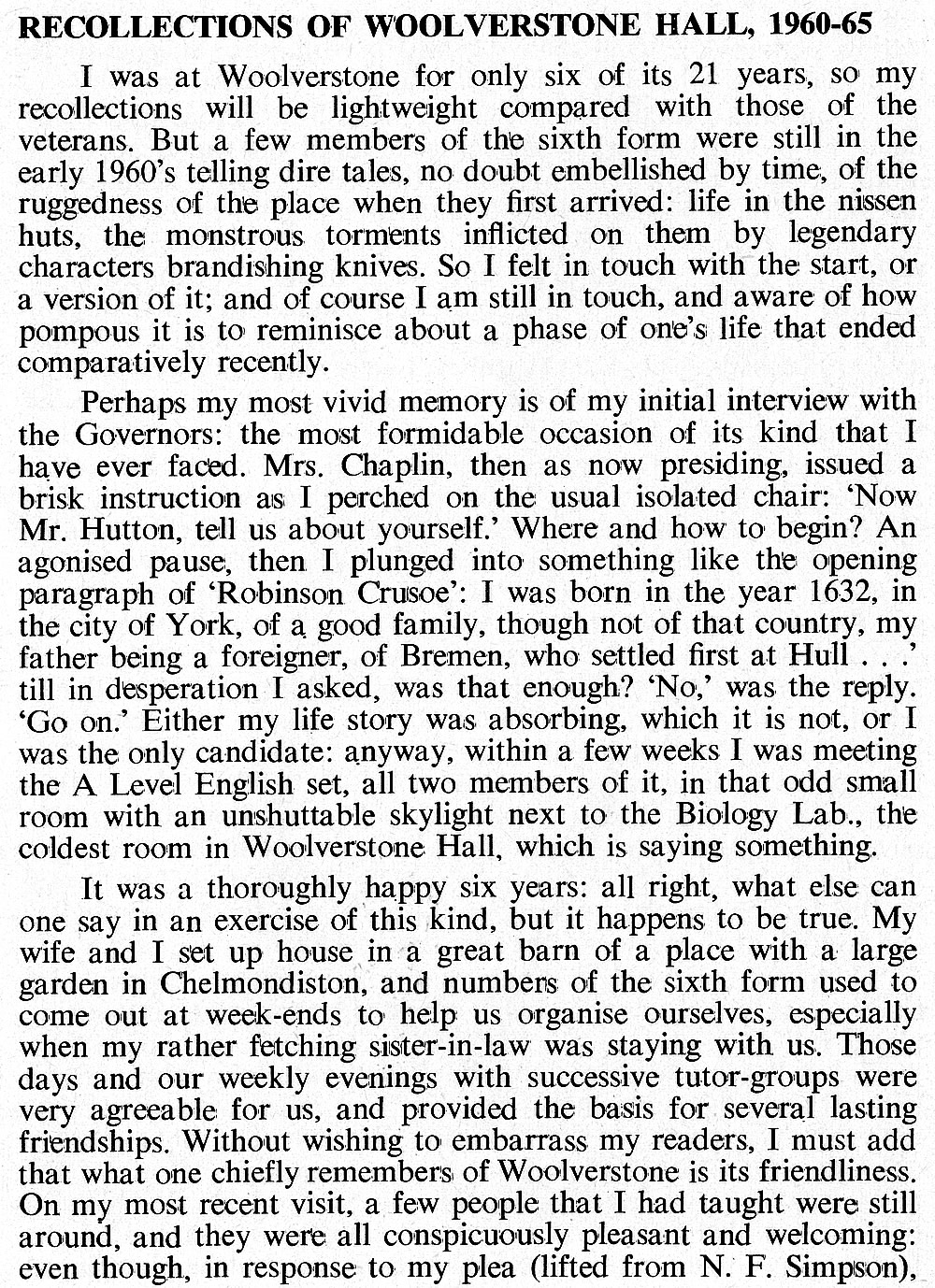 RECOLLECTIONS OF WOOLVERSTONE HALL, 1960-65

I was at Woolverstone for only six of its 21 years, so my recollections will be lightweight compared with those of the veterans. But a few members of the sixth form were still in the early 1960's telling dire tales, no doubt embellished by time, of the ruggedness of the place when they first arrived: life in the nissen huts, the monstrous torments inflicted on them by legendary characters brandishing knives. So I felt in touch with the start, or a version of it; and of course I am still in touch, and aware of how pompous it is to reminisce about a phase of one's life that ended comparatively recently.

Perhaps my most vivid memory is of my initial interview with the Governors: the most formidable occasion of its kind that I have ever faced. Mrs. Chaplin, then as now presiding, issued a brisk instruction as I perched on the usual isolated chair: 'Now Mr. Hutton, tell us about yourself.' Where and how to begin? An agonised pause, then I plunged into something like the opening paragraph of 'Robinson Crusoe': I was born in the year 1632, in the city of York, of a good family, though not of that country, my father being a foreigner, of Bremen, who settled first at Hull . . .' till in desperation I asked, was that enough? 'No,' was the reply. 'Go on.' Either my life story was absorbing, which it is not, or I was the only candidate: anyway, within a few weeks I was meeting the A Level English set, all two members of it, in that odd small room with an unshuttable skylight next to the Biology Lab., the coldest room in Woolverstone Hall, which is saying something.

It was a thoroughly happy six years: all right, what else can one say in an exercise of this kind, but it happens to be true. My wife and I set up house in a great barn of a place with a large garden in Chelmondiston, and numbers of the sixth form used to come out at week-ends to help us organise ourselves, especially when my rather fetching sister-in-law was staying with us. Those days and our weekly evenings with successive tutor-groups were very agreeable for us, and provided the basis for several lasting friendships. Without wishing to embarrass my readers, I must add that what one chiefly remembers of Woolverstone is its friendliness. On my most recent visit, a few people that I had taught were still around, and they were all conspicuously pleasant and welcoming: even though, in response to my plea (lifted from N. F. Simpson),